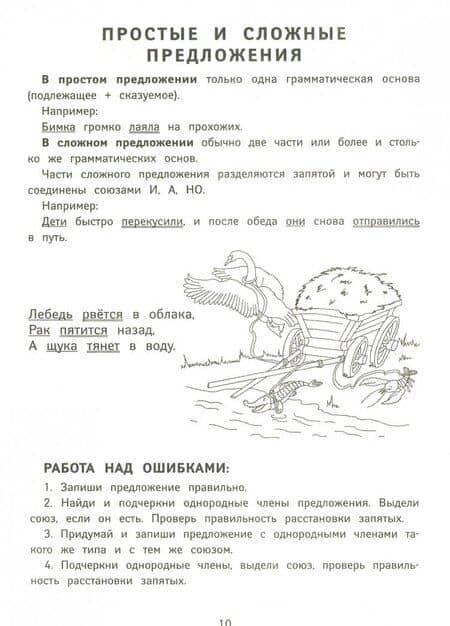 ПРОСТЫЕ И СЛОЖНЫЕ ПРЕДЛОЖЕНИЯ

**В простом предложении** только одна грамматическая основа (подлежащее + сказуемое).

Например:

Бимка громко лаяла на прохожих.

**В сложном предложении** обычно две части или более и столько же грамматических основ.

Части сложного предложения разделяются запятой и могут быть соединены союзами И, А, НО.

Например:

Дети быстро перекусили, и после обеда они снова отправились в путь.

Лебедь рвётся в облака,
Рак пятится назад,
А щука тянет в воду.

РАБОТА НАД ОШИБКАМИ:

1. Запиши предложение правильно.

2. Найди и подчеркни однородные члены предложения. Выдели союз, если он есть. Проверь правильность расстановки запятых.

3. Придумай и запиши предложение с однородными членами такого же типа и с тем же союзом.

4. Подчеркни однородные члены, выдели союз, проверь правильность расстановки запятых.

10